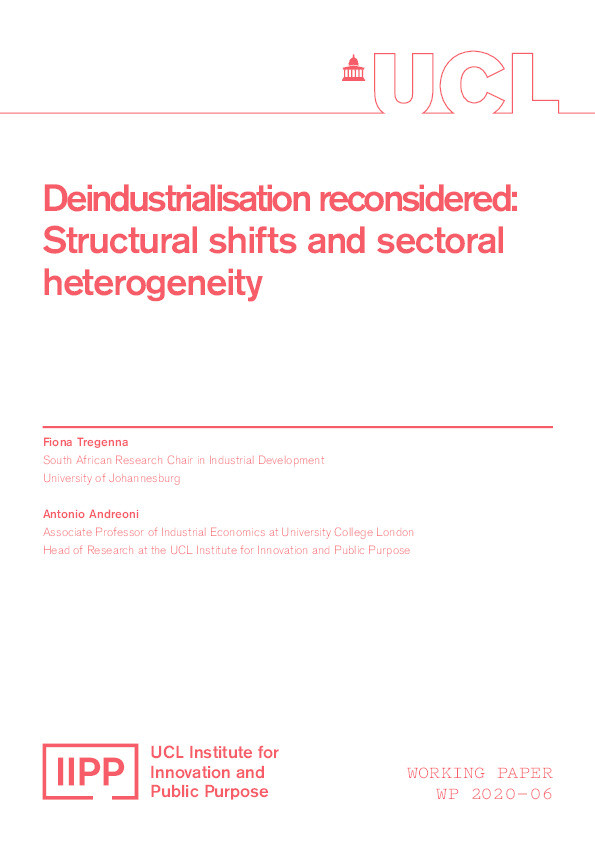 UCL

Deindustrialisation reconsidered: Structural shifts and sectoral heterogeneity

Fiona Tregenna
South African Research Chair in Industrial Development
University of Johannesburg

Antonio Andreoni
Associate Professor of Industrial Economics at University College London
Head of Research at the UCL Institute for Innovation and Public Purpose

IIPP UCL Institute for Innovation and Public Purpose

WORKING PAPER
WP 2020-06